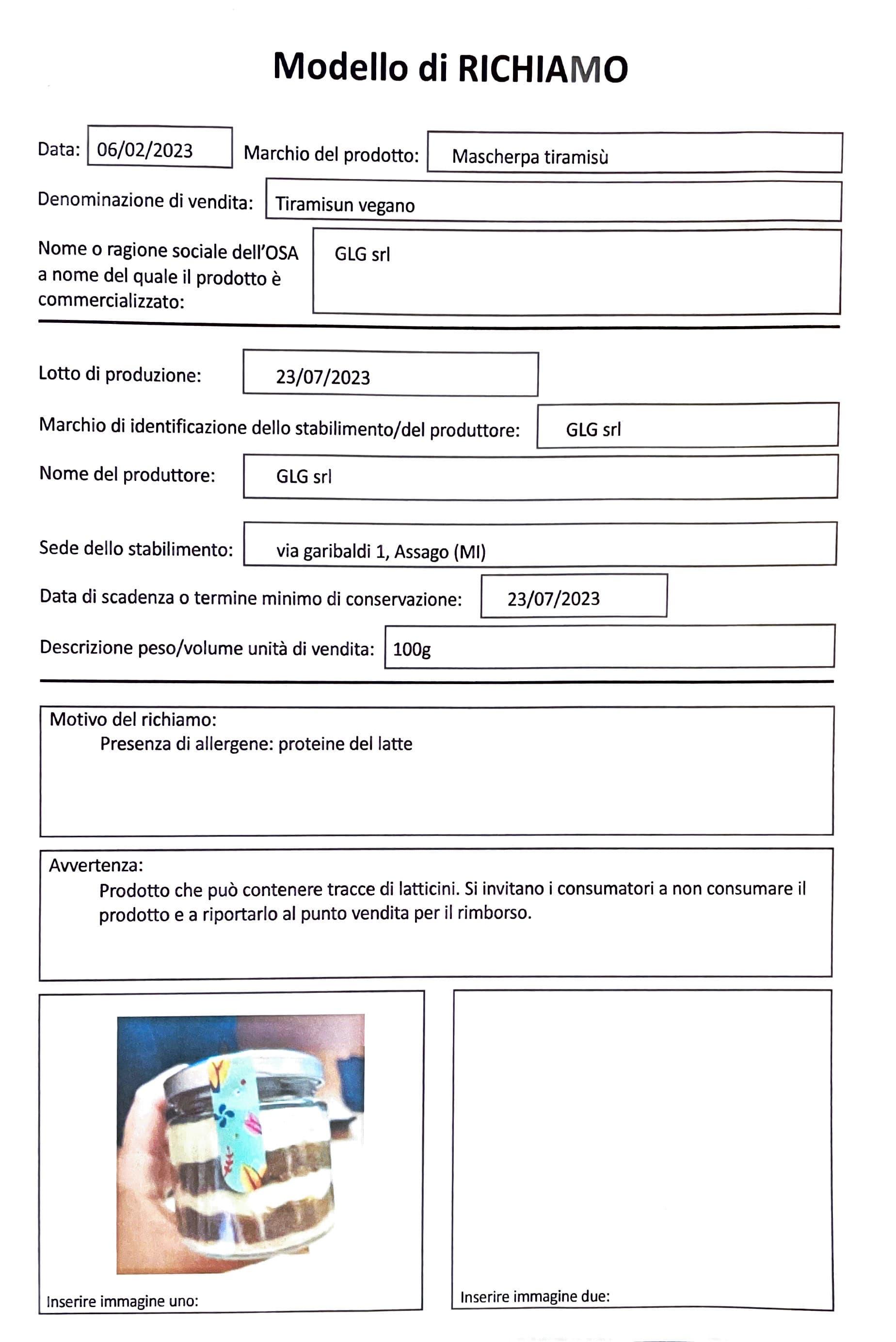 Modello di RICHIAMO

Data: 06/02/2023 Marchio del prodotto: Mascherpa tiramisù

Denominazione di vendita: Tiramisun vegano

Nome o ragione sociale dell'OSA a nome del quale il prodotto è commercializzato: GLG srl

Lotto di produzione: 23/07/2023

Marchio di identificazione dello stabilimento/del produttore: GLG srl

Nome del produttore: GLG srl

Sede dello stabilimento: via garibaldi 1, Assago (MI)

Data di scadenza o termine minimo di conservazione: 23/07/2023

Descrizione peso/volume unità di vendita: 100g

Motivo del richiamo:
Presenza di allergene: proteine del latte

Avvertenza:
Prodotto che può contenere tracce di latticini. Si invitano i consumatori a non consumare il prodotto e a riportarlo al punto vendita per il rimborso.

Inserire immagine uno:

Inserire immagine due: